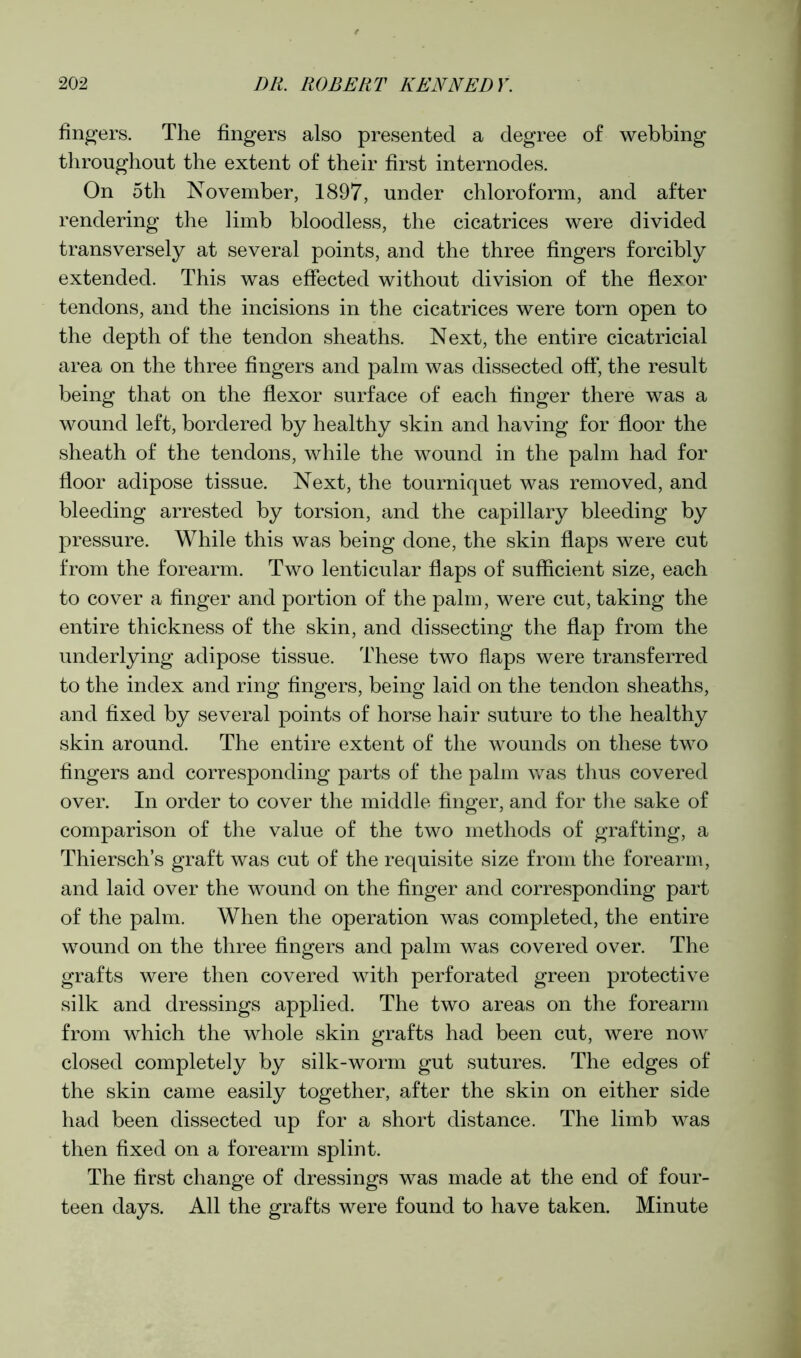 202 DR. ROBERT KENNEDY.

fingers. The fingers also presented a degree of webbing throughout the extent of their first internodes.

On 5th November, 1897, under chloroform, and after rendering the limb bloodless, the cicatrices were divided transversely at several points, and the three fingers forcibly extended. This was effected without division of the flexor tendons, and the incisions in the cicatrices were torn open to the depth of the tendon sheaths. Next, the entire cicatricial area on the three fingers and palm was dissected off, the result being that on the flexor surface of each finger there was a wound left, bordered by healthy skin and having for floor the sheath of the tendons, while the wound in the palm had for floor adipose tissue. Next, the tourniquet was removed, and bleeding arrested by torsion, and the capillary bleeding by pressure. While this was being done, the skin flaps were cut from the forearm. Two lenticular flaps of sufficient size, each to cover a finger and portion of the palm, were cut, taking the entire thickness of the skin, and dissecting the flap from the underlying adipose tissue. These two flaps were transferred to the index and ring fingers, being laid on the tendon sheaths, and fixed by several points of horse hair suture to the healthy skin around. The entire extent of the wounds on these two fingers and corresponding parts of the palm was thus covered over. In order to cover the middle finger, and for the sake of comparison of the value of the two methods of grafting, a Thiersch's graft was cut of the requisite size from the forearm, and laid over the wound on the finger and corresponding part of the palm. When the operation was completed, the entire wound on the three fingers and palm was covered over. The grafts were then covered with perforated green protective silk and dressings applied. The two areas on the forearm from which the whole skin grafts had been cut, were now closed completely by silk-worm gut sutures. The edges of the skin came easily together, after the skin on either side had been dissected up for a short distance. The limb was then fixed on a forearm splint.

The first change of dressings was made at the end of fourteen days. All the grafts were found to have taken. Minute